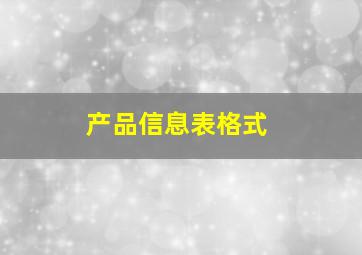 产品信息表格式